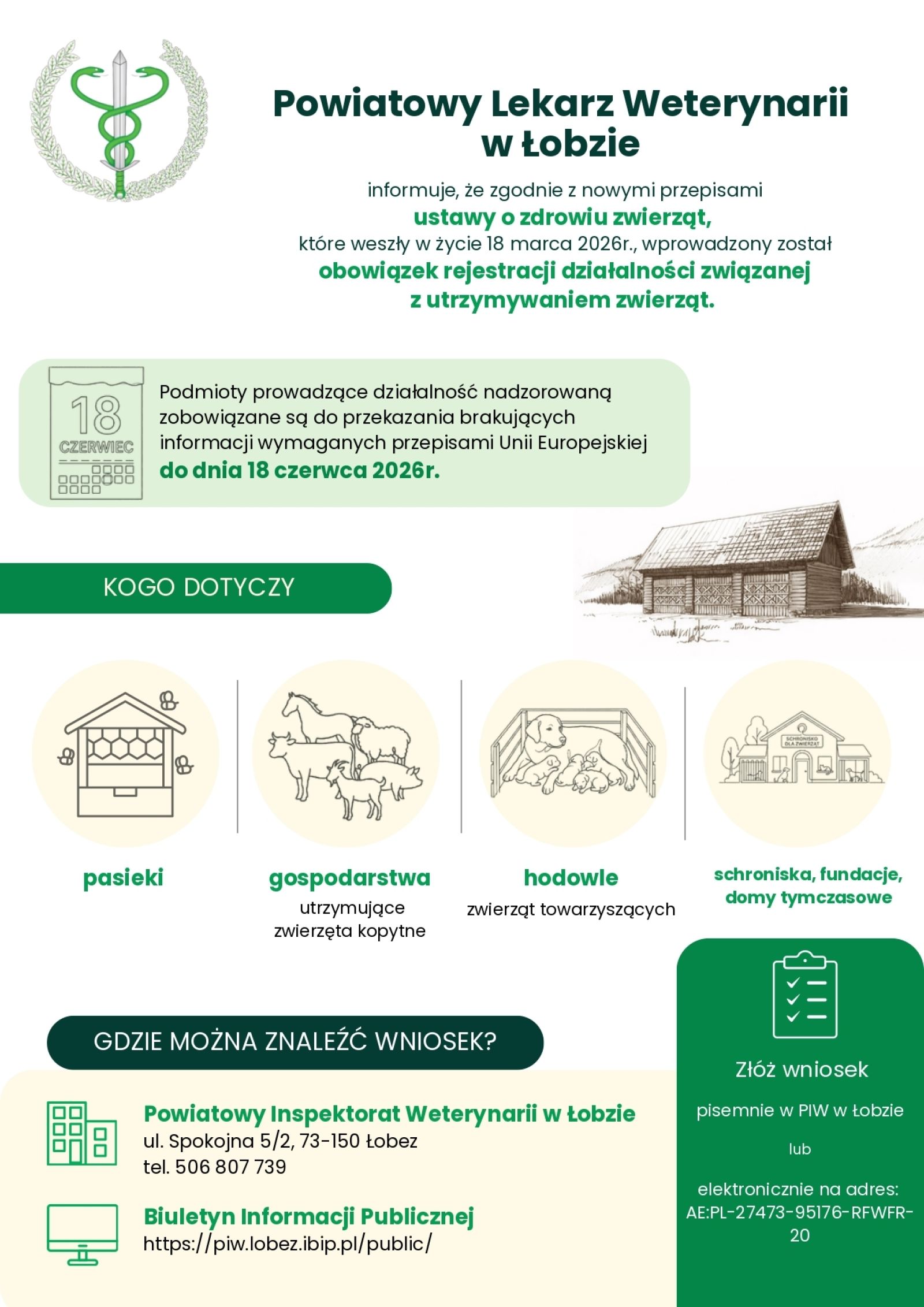 Powiatowy Lekarz Weterynarii w Łobzie

informuje, że zgodnie z nowymi przepisami
ustawy o zdrowiu zwierząt,
które weszły w życie 18 marca 2026r., wprowadzony został
obowiązek rejestracji działalności związanej z utrzymywaniem zwierząt.

18
CZERWIEC

Podmioty prowadzące działalność nadzorowaną zobowiązane są do przekazania brakujących informacji wymaganych przepisami Unii Europejskiej
do dnia 18 czerwca 2026r.

KOGO DOTYCZY

SCHRONISKO DLA ZWIERZĄT

pasieki

gospodarstwa
utrzymujące zwierzęta kopytne

hodowle
zwierząt towarzyszących

schroniska, fundacje, domy tymczasowe

GDZIE MOŻNA ZNALEŹĆ WNIOSEK?

Powiatowy Inspektorat Weterynarii w Łobzie
ul. Spokojna 5/2, 73-150 Łobez
tel. 506 807 739

Biuletyn Informacji Publicznej
https://piw.lobez.ibip.pl/public/

Złóż wniosek

pisemnie w PIW w Łobzie

lub

elektronicznie na adres:
AE:PL-27473-95176-RFWFR-20